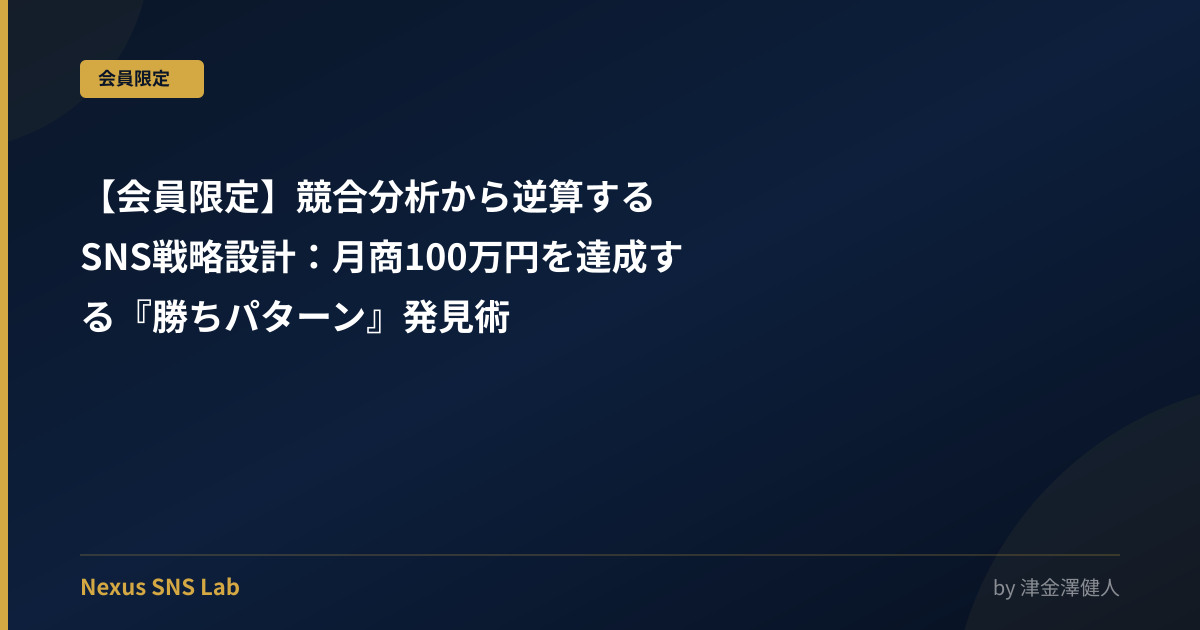 会員限定

【会員限定】競合分析から逆算するSNS戦略設計：月商100万円を達成する『勝ちパターン』発見術

Nexus SNS Lab

by 津金澤健人